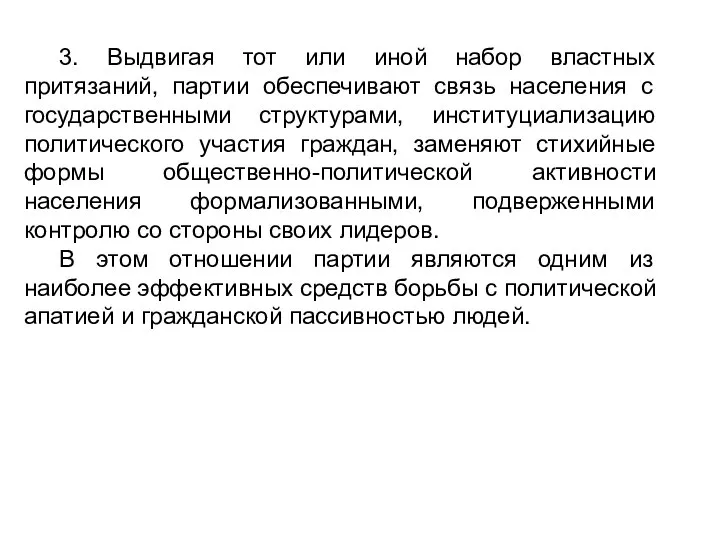 3. Выдвигая тот или иной набор властных притязаний, партии обеспечивают связь населения с государственными структурами, институциализацию политического участия граждан, заменяют стихийные формы общественно-политической активности населения формализованными, подверженными контролю со стороны своих лидеров.

В этом отношении партии являются одним из наиболее эффективных средств борьбы с политической апатией и гражданской пассивностью людей.